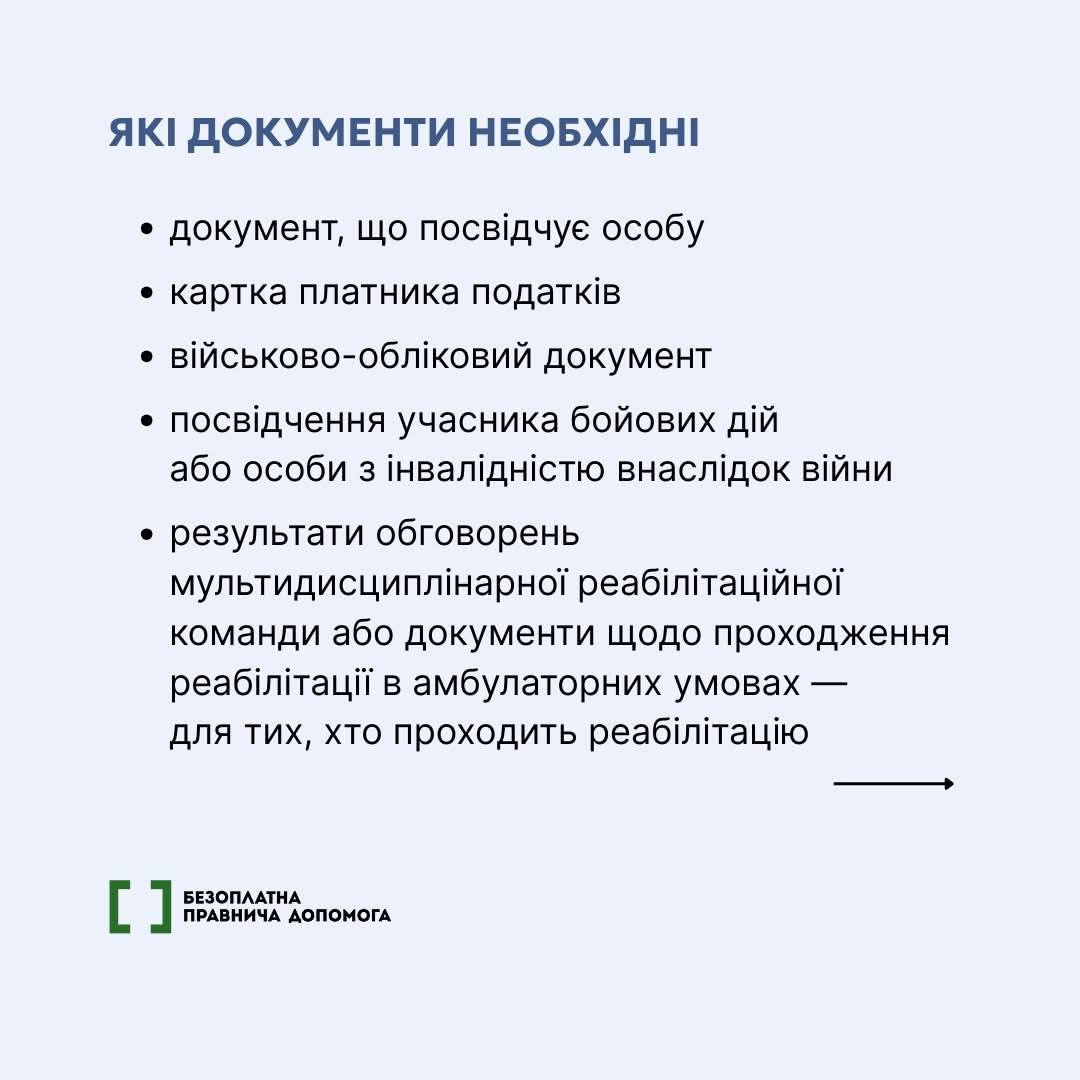 ЯКІ ДОКУМЕНТИ НЕОБХІДНІ

• документ, що посвідчує особу
• картка платника податків
• військово-обліковий документ
• посвідчення учасника бойових дій або особи з інвалідністю внаслідок війни
• результати обговорень мультидисциплінарної реабілітаційної команди або документи щодо проходження реабілітації в амбулаторних умовах — для тих, хто проходить реабілітацію

БЕЗОПЛАТНА
ПРАВНИЧА ДОПОМОГА